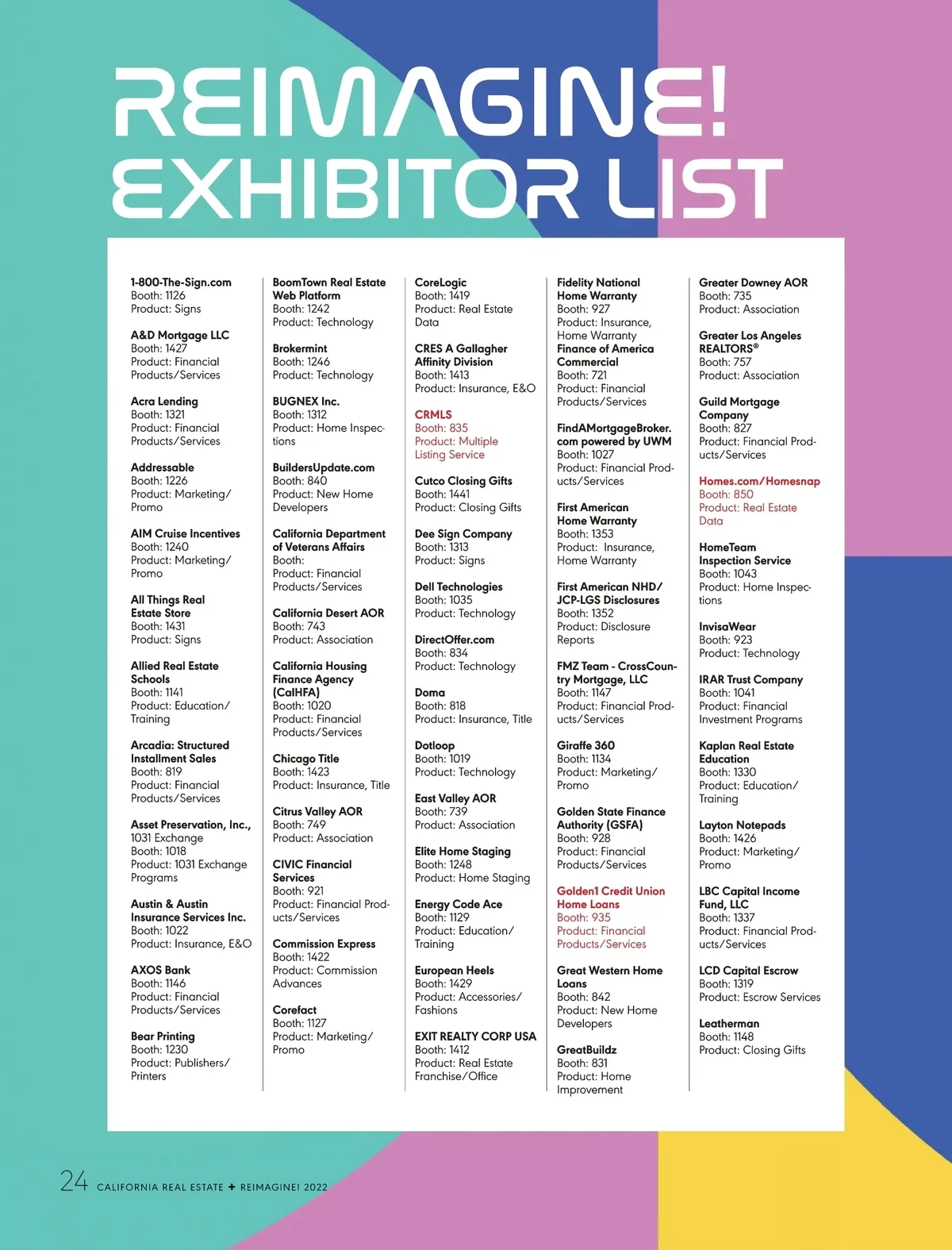 REIMAGINE!
EXHIBITOR LIST

1-800-The-Sign.com
Booth: 1126
Product: Signs

A&D Mortgage LLC
Booth: 1427
Product: Financial Products/Services

Acra Lending
Booth: 1321
Product: Financial Products/Services

Addressable
Booth: 1226
Product: Marketing/Promo

AIM Cruise Incentives
Booth: 1240
Product: Marketing/Promo

All Things Real Estate Store
Booth: 1431
Product: Signs

Allied Real Estate Schools
Booth: 1141
Product: Education/Training

Arcadia: Structured Installment Sales
Booth: 819
Product: Financial Products/Services

Asset Preservation, Inc., 1031 Exchange
Booth: 1018
Product: 1031 Exchange Programs

Austin & Austin Insurance Services Inc.
Booth: 1022
Product: Insurance, E&O

AXOS Bank
Booth: 1146
Product: Financial Products/Services

Bear Printing
Booth: 1230
Product: Publishers/Printers

BoomTown Real Estate Web Platform
Booth: 1242
Product: Technology

Brokermint
Booth: 1246
Product: Technology

BUGNEX Inc.
Booth: 1312
Product: Home Inspections

BuildersUpdate.com
Booth: 840
Product: New Home Developers

California Department of Veterans Affairs
Booth:
Product: Financial Products/Services

California Desert AOR
Booth: 743
Product: Association

California Housing Finance Agency (CalHFA)
Booth: 1020
Product: Financial Products/Services

Chicago Title
Booth: 1423
Product: Insurance, Title

Citrus Valley AOR
Booth: 749
Product: Association

CIVIC Financial Services
Booth: 921
Product: Financial Products/Services

Commission Express
Booth: 1422
Product: Commission Advances

Corefact
Booth: 1127
Product: Marketing/Promo

CoreLogic
Booth: 1419
Product: Real Estate Data

CRES A Gallagher Affinity Division
Booth: 1413
Product: Insurance, E&O

CRMLS
Booth: 835
Product: Multiple Listing Service

Cutco Closing Gifts
Booth: 1441
Product: Closing Gifts

Dee Sign Company
Booth: 1313
Product: Signs

Dell Technologies
Booth: 1035
Product: Technology

DirectOffer.com
Booth: 834
Product: Technology

Doma
Booth: 818
Product: Insurance, Title

Dotloop
Booth: 1019
Product: Technology

East Valley AOR
Booth: 739
Product: Association

Elite Home Staging
Booth: 1248
Product: Home Staging

Energy Code Ace
Booth: 1129
Product: Education/Training

European Heels
Booth: 1429
Product: Accessories/Fashions

EXIT REALTY CORP USA
Booth: 1412
Product: Real Estate Franchise/Office

Fidelity National Home Warranty
Booth: 927
Product: Insurance, Home Warranty

Finance of America Commercial
Booth: 721
Product: Financial Products/Services

FindAMortgageBroker.com powered by UWM
Booth: 1027
Product: Financial Products/Services

First American Home Warranty
Booth: 1353
Product: Insurance, Home Warranty

First American NHD/JCP-LGS Disclosures
Booth: 1352
Product: Disclosure Reports

FMZ Team - CrossCountry Mortgage, LLC
Booth: 1147
Product: Financial Products/Services

Giraffe 360
Booth: 1134
Product: Marketing/Promo

Golden State Finance Authority (GSFA)
Booth: 928
Product: Financial Products/Services

Golden1 Credit Union Home Loans
Booth: 935
Product: Financial Products/Services

Great Western Home Loans
Booth: 842
Product: New Home Developers

GreatBuildz
Booth: 831
Product: Home Improvement

Greater Downey AOR
Booth: 735
Product: Association

Greater Los Angeles REALTORS®
Booth: 757
Product: Association

Guild Mortgage Company
Booth: 827
Product: Financial Products/Services

Homes.com/Homesnap
Booth: 850
Product: Real Estate Data

HomeTeam Inspection Service
Booth: 1043
Product: Home Inspections

InvisaWear
Booth: 923
Product: Technology

IRAR Trust Company
Booth: 1041
Product: Financial Investment Programs

Kaplan Real Estate Education
Booth: 1330
Product: Education/Training

Layton Notepads
Booth: 1426
Product: Marketing/Promo

LBC Capital Income Fund, LLC
Booth: 1337
Product: Financial Products/Services

LCD Capital Escrow
Booth: 1319
Product: Escrow Services

Leatherman
Booth: 1148
Product: Closing Gifts

24 CALIFORNIA REAL ESTATE + REIMAGINE! 2022